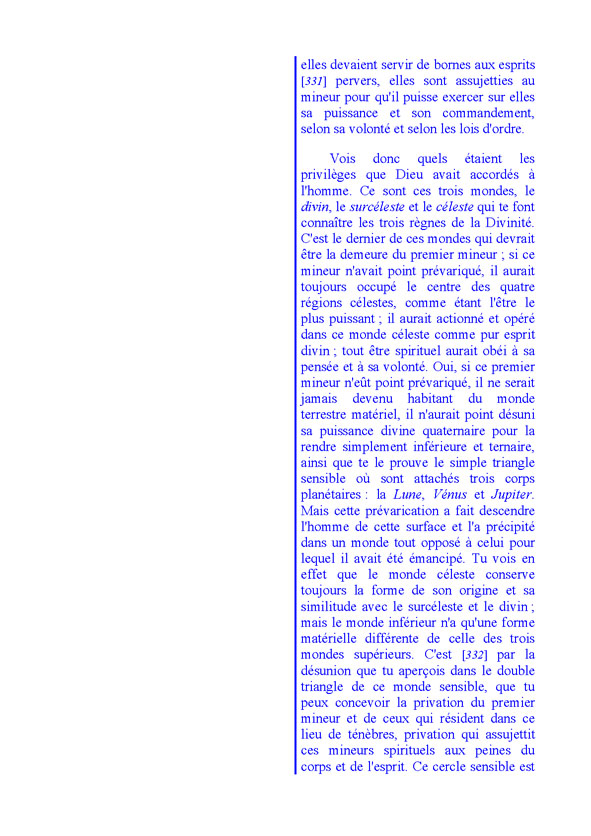 elles devaient servir de bornes aux esprits [331] pervers, elles sont assujetties au mineur pour qu'il puisse exercer sur elles sa puissance et son commandement, selon sa volonté et selon les lois d'ordre.

Vois donc quels étaient les privilèges que Dieu avait accordés à l'homme. Ce sont ces trois mondes, le divin, le surcéleste et le céleste qui te font connaître les trois règnes de la Divinité. C'est le dernier de ces mondes qui devrait être la demeure du premier mineur ; si ce mineur n'avait point prévariqué, il aurait toujours occupé le centre des quatre régions célestes, comme étant l'être le plus puissant ; il aurait actionné et opéré dans ce monde céleste comme pur esprit divin ; tout être spirituel aurait obéi à sa pensée et à sa volonté. Oui, si ce premier mineur n'eût point prévariqué, il ne serait jamais devenu habitant du monde terrestre matériel, il n'aurait point désuni sa puissance divine quaternaire pour la rendre simplement inférieure et ternaire, ainsi que te le prouve le simple triangle sensible où sont attachés trois corps planétaires : la Lune, Vénus et Jupiter. Mais cette prévarication a fait descendre l'homme de cette surface et l'a précipité dans un monde tout opposé à celui pour lequel il avait été émancipé. Tu vois en effet que le monde céleste conserve toujours la forme de son origine et sa similitude avec le surcéleste et le divin ; mais le monde inférieur n'a qu'une forme matérielle différente de celle des trois mondes supérieurs. C'est [332] par la désunion que tu aperçois dans le double triangle de ce monde sensible, que tu peux concevoir la privation du premier mineur et de ceux qui résident dans ce lieu de ténèbres, privation qui assujettit ces mineurs spirituels aux peines du corps et de l'esprit. Ce cercle sensible est